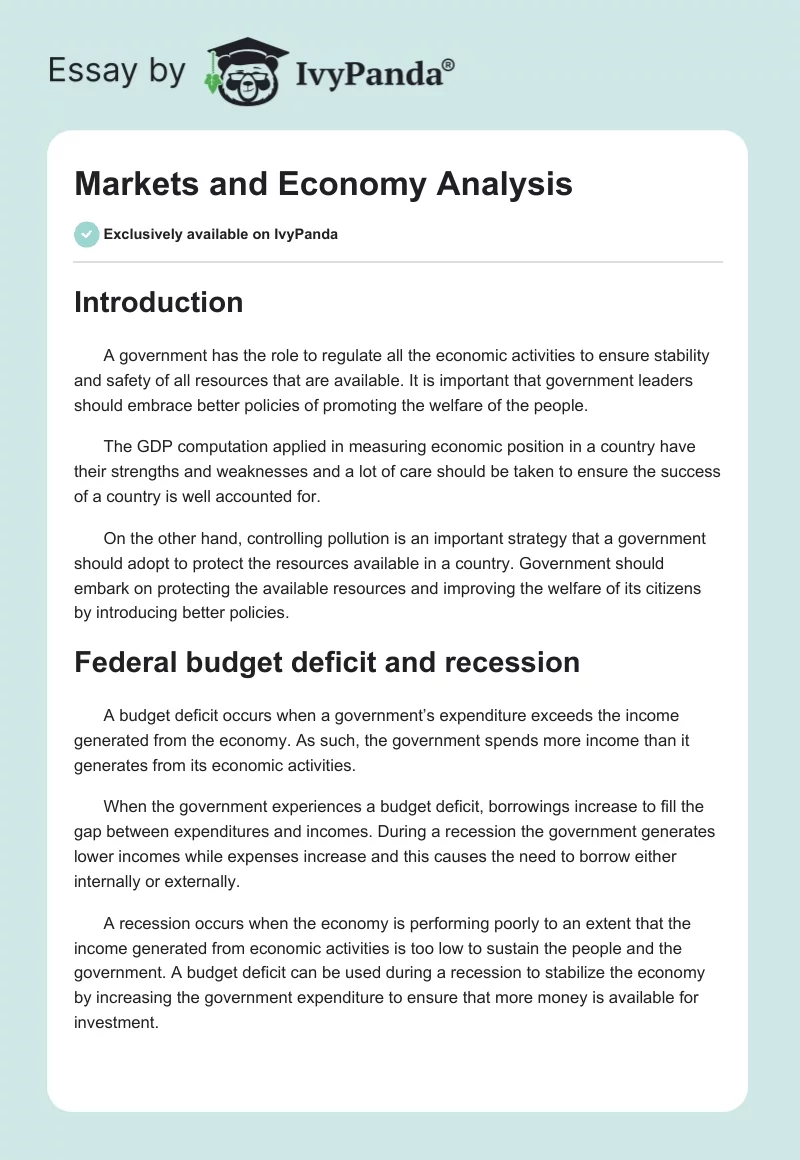 Essay by IvyPanda®

Markets and Economy Analysis

Exclusively available on IvyPanda

Introduction

A government has the role to regulate all the economic activities to ensure stability and safety of all resources that are available. It is important that government leaders should embrace better policies of promoting the welfare of the people.

The GDP computation applied in measuring economic position in a country have their strengths and weaknesses and a lot of care should be taken to ensure the success of a country is well accounted for.

On the other hand, controlling pollution is an important strategy that a government should adopt to protect the resources available in a country. Government should embark on protecting the available resources and improving the welfare of its citizens by introducing better policies.

Federal budget deficit and recession

A budget deficit occurs when a government's expenditure exceeds the income generated from the economy. As such, the government spends more income than it generates from its economic activities.

When the government experiences a budget deficit, borrowings increase to fill the gap between expenditures and incomes. During a recession the government generates lower incomes while expenses increase and this causes the need to borrow either internally or externally.

A recession occurs when the economy is performing poorly to an extent that the income generated from economic activities is too low to sustain the people and the government. A budget deficit can be used during a recession to stabilize the economy by increasing the government expenditure to ensure that more money is available for investment.